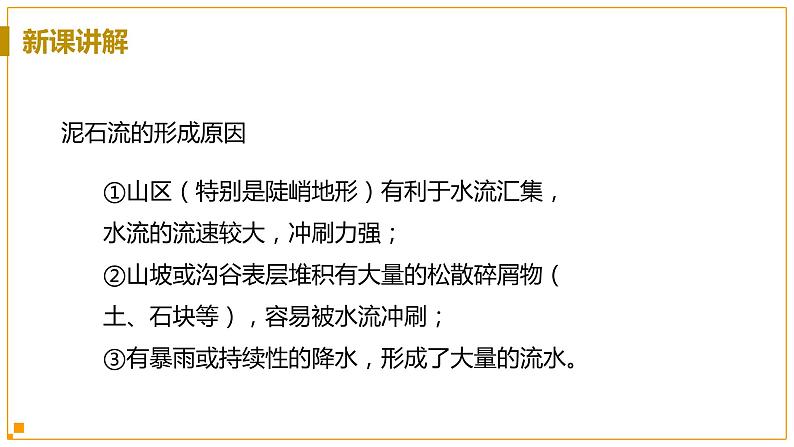 新课讲解

泥石流的形成原因

①山区（特别是陡峭地形）有利于水流汇集，水流的流速较大，冲刷力强；

②山坡或沟谷表层堆积有大量的松散碎屑物（土、石块等），容易被水流冲刷；

③有暴雨或持续性的降水，形成了大量的流水。